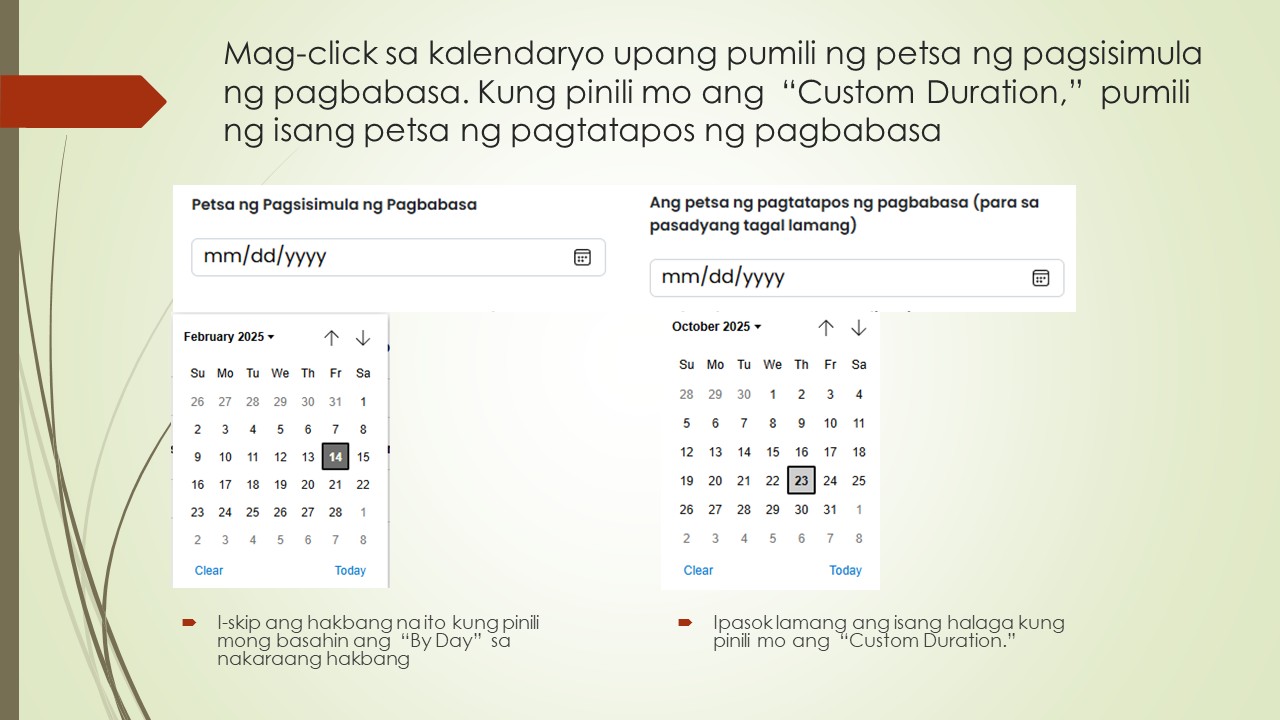 Mag-click sa kalendaryo upang pumili ng petsa ng pagsisimula ng pagbabasa. Kung pinili mo ang "Custom Duration," pumili ng isang petsa ng pagtatapos ng pagbabasa

Petsa ng Pagsisimula ng Pagbabasa

mm/dd/yyyy

February 2025

| Su | Mo | Tu | We | Th | Fr | Sa |
|---|---|---|---|---|---|---|
| 26 | 27 | 28 | 29 | 30 | 31 | 1 |
| 2 | 3 | 4 | 5 | 6 | 7 | 8 |
| 9 | 10 | 11 | 12 | 13 | 14 | 15 |
| 16 | 17 | 18 | 19 | 20 | 21 | 22 |
| 23 | 24 | 25 | 26 | 27 | 28 | 1 |
| 2 | 3 | 4 | 5 | 6 | 7 | 8 |

Clear Today

I-skip ang hakbang na ito kung pinili mong basahin ang "By Day" sa nakaraang hakbang

Ang petsa ng pagtatapos ng pagbabasa (para sa pasadyang tagal lamang)

mm/dd/yyyy

October 2025

| Su | Mo | Tu | We | Th | Fr | Sa |
|---|---|---|---|---|---|---|
| 28 | 29 | 30 | 1 | 2 | 3 | 4 |
| 5 | 6 | 7 | 8 | 9 | 10 | 11 |
| 12 | 13 | 14 | 15 | 16 | 17 | 18 |
| 19 | 20 | 21 | 22 | 23 | 24 | 25 |
| 26 | 27 | 28 | 29 | 30 | 31 | 1 |
| 2 | 3 | 4 | 5 | 6 | 7 | 8 |

Clear Today

Ipasok lamang ang isang halaga kung pinili mo ang "Custom Duration."